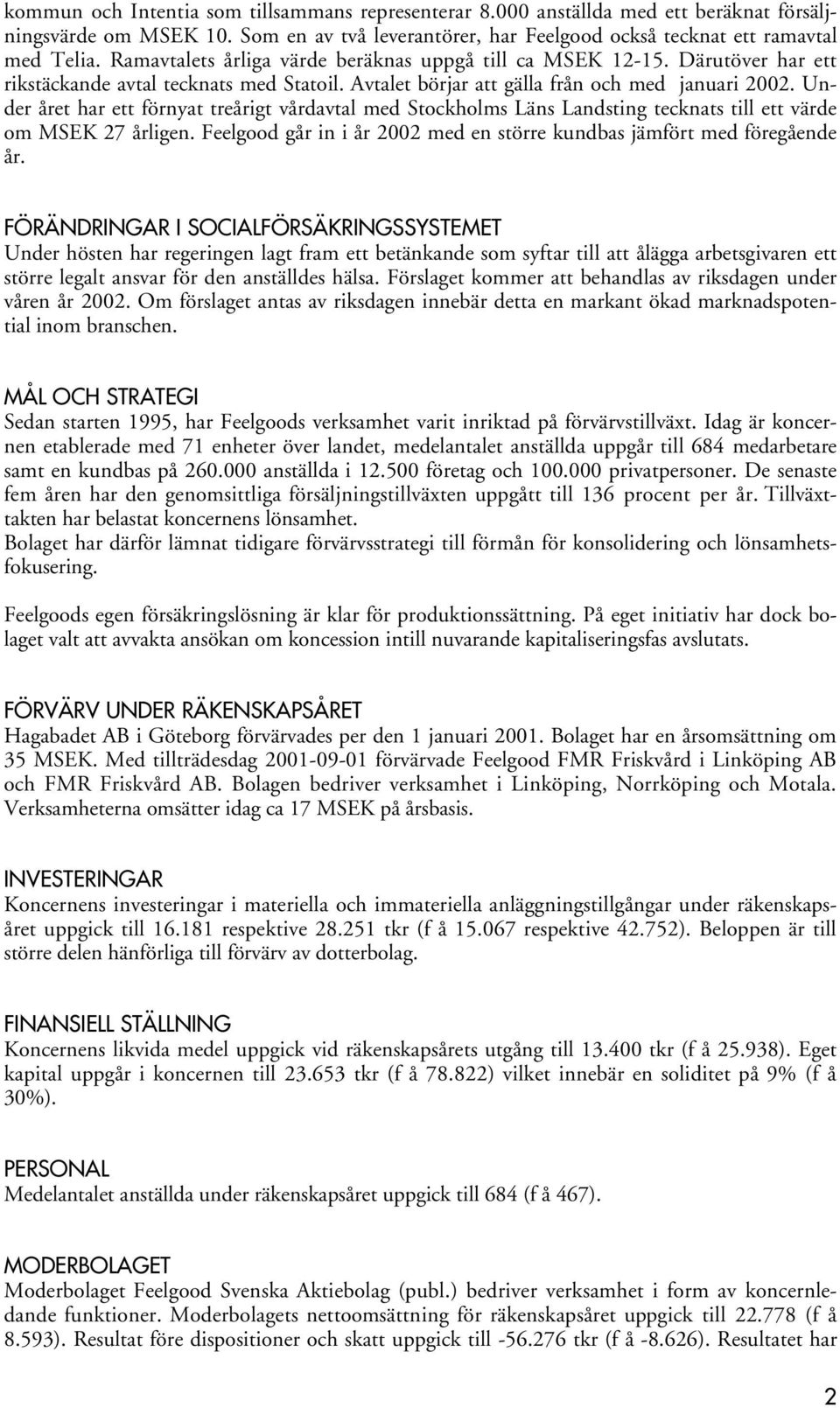 kommun och Intentia som tillsammans representerar 8.000 anställda med ett beräknat försäljningsvärde om MSEK 10. Som en av två leverantörer, har Feelgood också tecknat ett ramavtal med Telia. Ramavtalets årliga värde beräknas uppgå till ca MSEK 12-15. Därutöver har ett rikstäckande avtal tecknats med Statoil. Avtalet börjar att gälla från och med januari 2002. Under året har ett förnyat treårigt vårdavtal med Stockholms Läns Landsting tecknats till ett värde om MSEK 27 årligen. Feelgood går in i år 2002 med en större kundbas jämfört med föregående år.

FÖRÄNDRINGAR I SOCIALFÖRSÄKRINGSSYSTEMET
Under hösten har regeringen lagt fram ett betänkande som syftar till att ålägga arbetsgivaren ett större legalt ansvar för den anställdes hälsa. Förslaget kommer att behandlas av riksdagen under våren år 2002. Om förslaget antas av riksdagen innebär detta en markant ökad marknadspotential inom branschen.

MÅL OCH STRATEGI
Sedan starten 1995, har Feelgoods verksamhet varit inriktad på förvärvstillväxt. Idag är koncernen etablerade med 71 enheter över landet, medelantalet anställda uppgår till 684 medarbetare samt en kundbas på 260.000 anställda i 12.500 företag och 100.000 privatpersoner. De senaste fem åren har den genomsittliga försäljningstillväxten uppgått till 136 procent per år. Tillväxttakten har belastat koncernens lönsamhet.
Bolaget har därför lämnat tidigare förvärvsstrategi till förmån för konsolidering och lönsamhetsfokusering.

Feelgoods egen försäkringslösning är klar för produktionssättning. På eget initiativ har dock bolaget valt att avvakta ansökan om koncession intill nuvarande kapitaliseringsfas avslutats.

FÖRVÄRV UNDER RÄKENSKAPSÅRET
Hagabadet AB i Göteborg förvärvades per den 1 januari 2001. Bolaget har en årsomsättning om 35 MSEK. Med tillträdesdag 2001-09-01 förvärvade Feelgood FMR Friskvård i Linköping AB och FMR Friskvård AB. Bolagen bedriver verksamhet i Linköping, Norrköping och Motala. Verksamheterna omsätter idag ca 17 MSEK på årsbasis.

INVESTERINGAR
Koncernens investeringar i materiella och immateriella anläggningstillgångar under räkenskapsåret uppgick till 16.181 respektive 28.251 tkr (f å 15.067 respektive 42.752). Beloppen är till större delen hänförliga till förvärv av dotterbolag.

FINANSIELL STÄLLNING
Koncernens likvida medel uppgick vid räkenskapsårets utgång till 13.400 tkr (f å 25.938). Eget kapital uppgår i koncernen till 23.653 tkr (f å 78.822) vilket innebär en soliditet på 9% (f å 30%).

PERSONAL
Medelantalet anställda under räkenskapsåret uppgick till 684 (f å 467).

MODERBOLAGET
Moderbolaget Feelgood Svenska Aktiebolag (publ.) bedriver verksamhet i form av koncernledande funktioner. Moderbolagets nettoomsättning för räkenskapsåret uppgick till 22.778 (f å 8.593). Resultat före dispositioner och skatt uppgick till -56.276 tkr (f å -8.626). Resultatet har

2